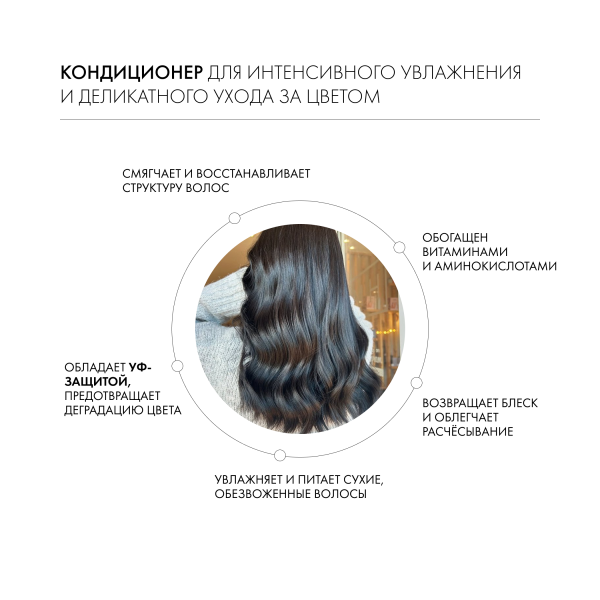 КОНДИЦИОНЕР ДЛЯ ИНТЕНСИВНОГО УВЛАЖНЕНИЯ И ДЕЛИКАТНОГО УХОДА ЗА ЦВЕТОМ

СМЯГЧАЕТ И ВОССТАНАВЛИВАЕТ СТРУКТУРУ ВОЛОС

ОБОГАЩЕН ВИТАМИНАМИ И АМИНОКИСЛОТАМИ

ОБЛАДАЕТ УФ-ЗАЩИТОЙ, ПРЕДОТВРАЩАЕТ ДЕГРАДАЦИЮ ЦВЕТА

ВОЗВРАЩАЕТ БЛЕСК И ОБЛЕГЧАЕТ РАСЧЁСЫВАНИЕ

УВЛАЖНЯЕТ И ПИТАЕТ СУХИЕ, ОБЕЗВОЖЕННЫЕ ВОЛОСЫ